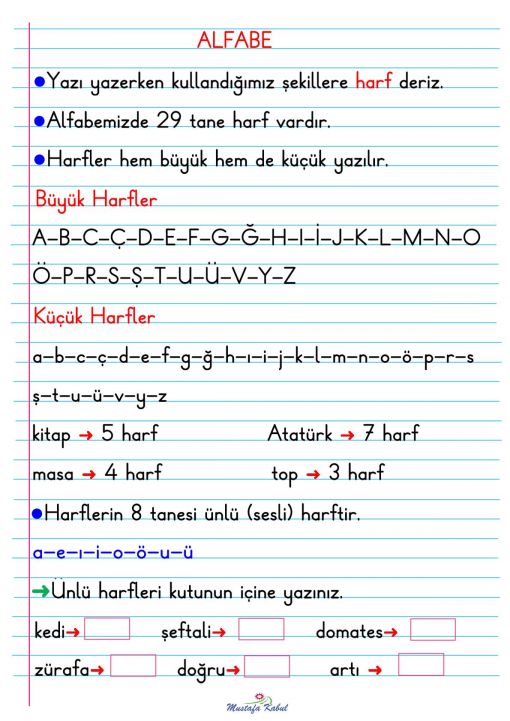 ALFABE

●Yazı yazerken kullandığımız şekillere harf deriz.

●Alfabemizde 29 tane harf vardır.

●Harfler hem büyük hem de küçük yazılır.

Büyük Harfler

A–B–C–Ç–D–E–F–G–Ğ–H–I–İ–J–K–L–M–N–O

Ö–P–R–S–Ş–T–U–Ü–V–Y–Z

Küçük Harfler

a–b–c–ç–d–e–f–g–ğ–h–ı–i–j–k–l–m–n–o–ö–p–r–s

ş–t–u–ü–v–y–z

kitap → 5 harf Atatürk → 7 harf

masa → 4 harf top → 3 harf

●Harflerin 8 tanesi ünlü (sesli) harftir.

a–e–ı–i–o–ö–u–ü

→Ünlü harfleri kutunun içine yazınız.

kedi→ şeftali→ domates→

zürafa→ doğru→ artı →

Mustafa Kabul